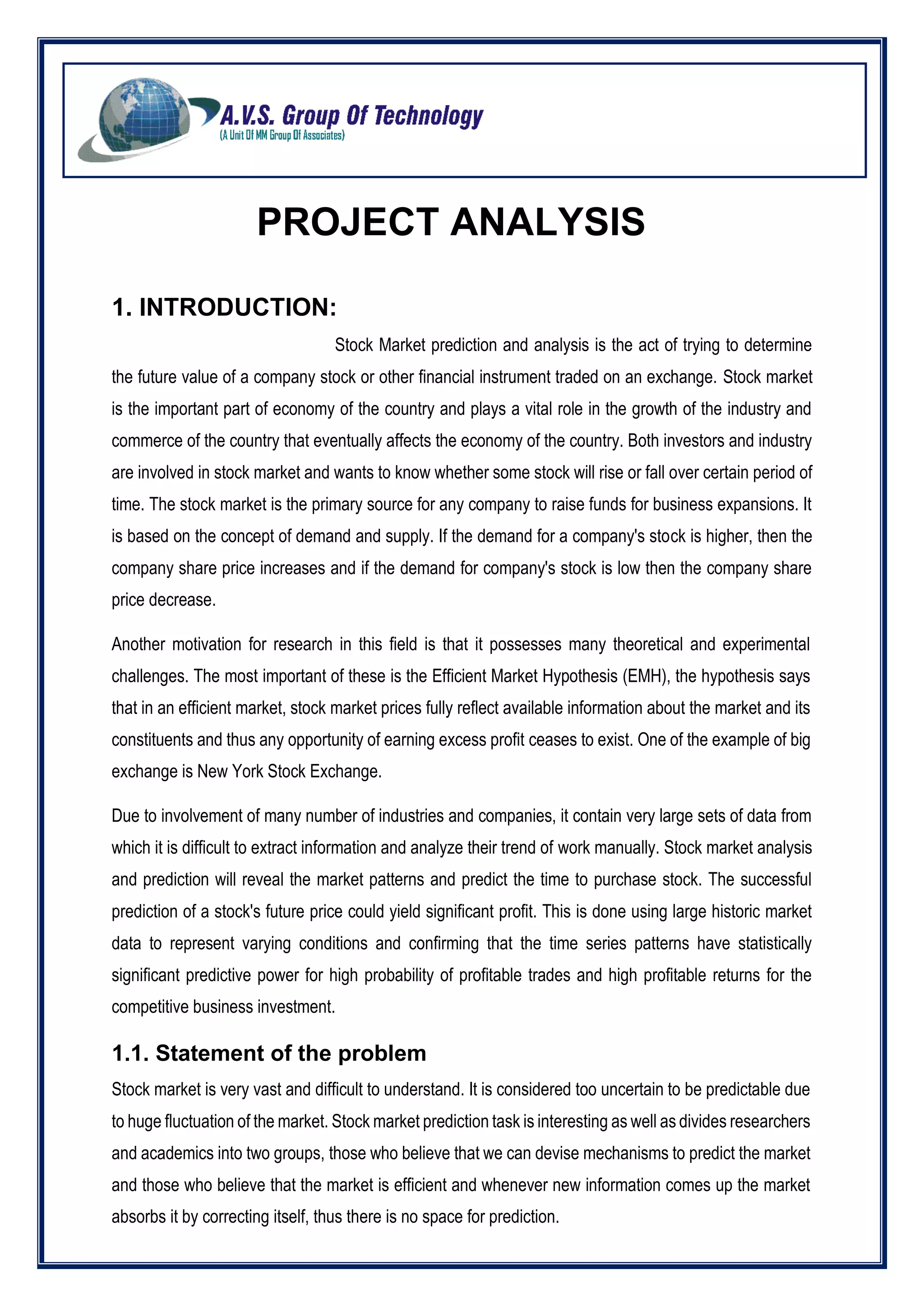 A.V.S. Group Of Technology
(A Unit Of MM Group Of Associates)

PROJECT ANALYSIS

1. INTRODUCTION:

Stock Market prediction and analysis is the act of trying to determine the future value of a company stock or other financial instrument traded on an exchange. Stock market is the important part of economy of the country and plays a vital role in the growth of the industry and commerce of the country that eventually affects the economy of the country. Both investors and industry are involved in stock market and wants to know whether some stock will rise or fall over certain period of time. The stock market is the primary source for any company to raise funds for business expansions. It is based on the concept of demand and supply. If the demand for a company's stock is higher, then the company share price increases and if the demand for company's stock is low then the company share price decrease.

Another motivation for research in this field is that it possesses many theoretical and experimental challenges. The most important of these is the Efficient Market Hypothesis (EMH), the hypothesis says that in an efficient market, stock market prices fully reflect available information about the market and its constituents and thus any opportunity of earning excess profit ceases to exist. One of the example of big exchange is New York Stock Exchange.

Due to involvement of many number of industries and companies, it contain very large sets of data from which it is difficult to extract information and analyze their trend of work manually. Stock market analysis and prediction will reveal the market patterns and predict the time to purchase stock. The successful prediction of a stock's future price could yield significant profit. This is done using large historic market data to represent varying conditions and confirming that the time series patterns have statistically significant predictive power for high probability of profitable trades and high profitable returns for the competitive business investment.

1.1. Statement of the problem

Stock market is very vast and difficult to understand. It is considered too uncertain to be predictable due to huge fluctuation of the market. Stock market prediction task is interesting as well as divides researchers and academics into two groups, those who believe that we can devise mechanisms to predict the market and those who believe that the market is efficient and whenever new information comes up the market absorbs it by correcting itself, thus there is no space for prediction.